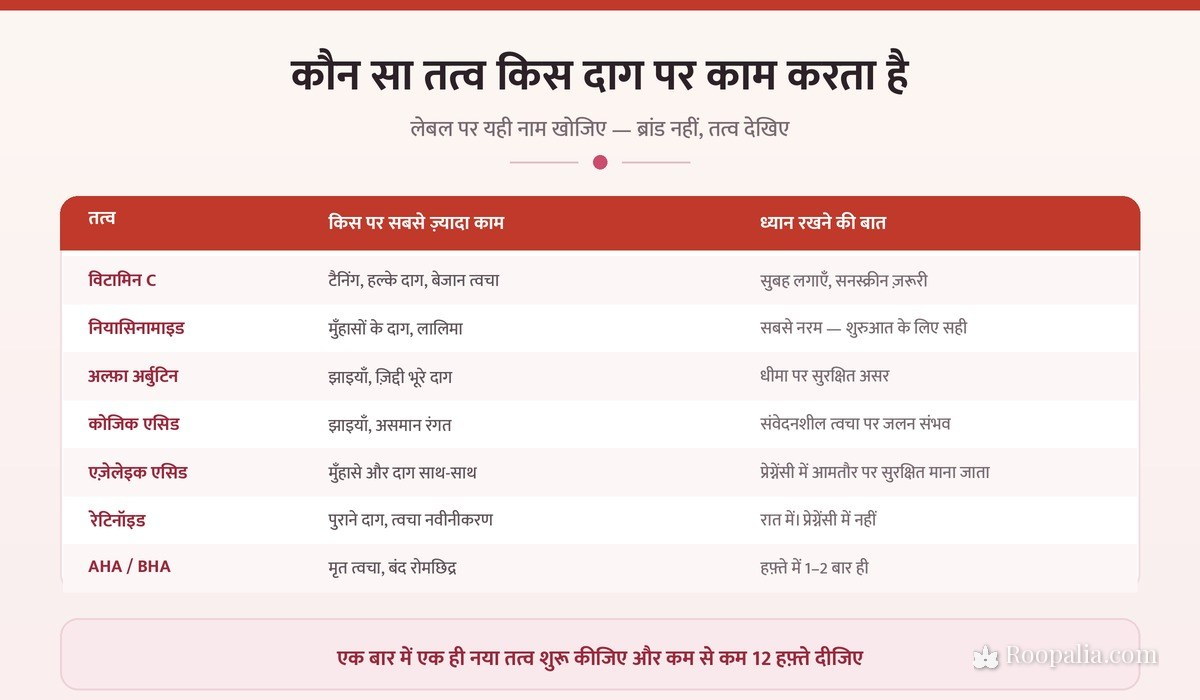 कौन सा तत्व किस दाग पर काम करता है

लेबल पर यही नाम खोजिए — ब्रांड नहीं, तत्व देखिए

| तत्व | किस पर सबसे ज़्यादा काम | ध्यान रखने की बात |
|---|---|---|
| विटामिन C | टैनिंग, हल्के दाग, बेजान त्वचा | सुबह लगाएँ, सनस्क्रीन ज़रूरी |
| नियासिनामाइड | मुँहासों के दाग, लालिमा | सबसे नरम — शुरुआत के लिए सही |
| अल्फ़ा अर्बुटिन | झाइयाँ, ज़िद्दी भूरे दाग | धीमा पर सुरक्षित असर |
| कोजिक एसिड | झाइयाँ, असमान रंगत | संवेदनशील त्वचा पर जलन संभव |
| एज़ेलेइक एसिड | मुँहासे और दाग साथ-साथ | प्रेग्नेंसी में आमतौर पर सुरक्षित माना जाता |
| रेटिनॉइड | पुराने दाग, त्वचा नवीनीकरण | रात में। प्रेग्नेंसी में नहीं |
| AHA / BHA | मृत त्वचा, बंद रोमछिद्र | हफ़्ते में 1–2 बार ही |

एक बार में एक ही नया तत्व शुरू कीजिए और कम से कम 12 हफ़्ते दीजिए

Roopalia.com